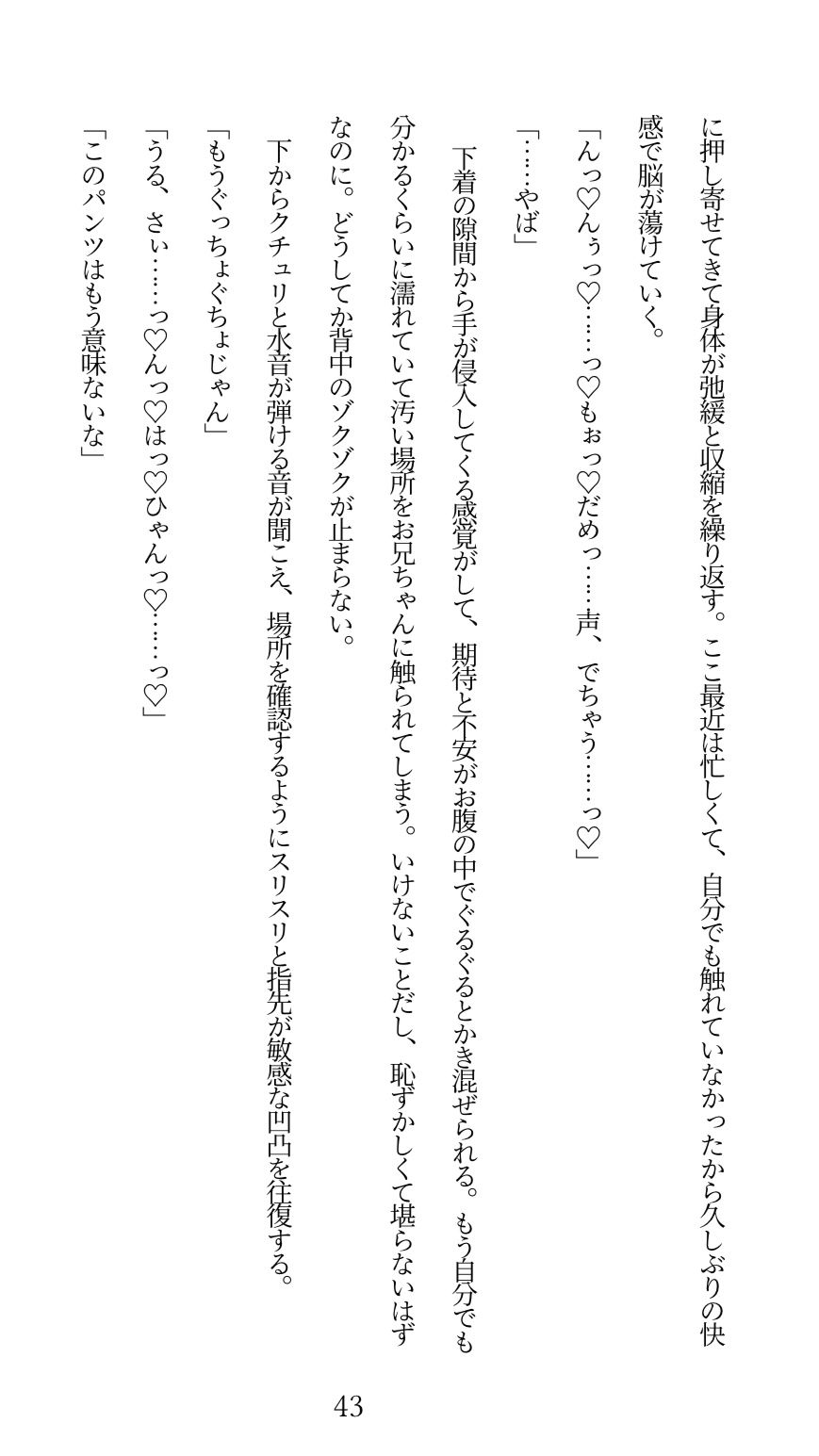 に押し寄せてきて身体が弛緩と収縮を繰り返す。ここ最近は忙しくて、自分でも触れていなかったから久しぶりの快感で脳が蕩けていく。

「んっ♡んぅっ♡……っ♡もぉっ♡だめっ……声、でちゃう……っ♡」

「……やば」

下着の隙間から手が侵入してくる感覚がして、期待と不安がお腹の中でぐるぐるとかき混ぜられる。もう自分でも分かるくらいに濡れていて汚い場所をお兄ちゃんに触られてしまう。いけないことだし、恥ずかしくて堪らないはずなのに。どうしてか背中のゾクゾクが止まらない。

下からクチュリと水音が弾ける音が聞こえ、場所を確認するようにスリスリと指先が敏感な凹凸を往復する。

「もうぐっちょぐちょじゃん」

「うる、さぃ……っ♡んっ♡はっ♡ひゃんっ♡……っ♡」

「このパンツはもう意味ないな」

43